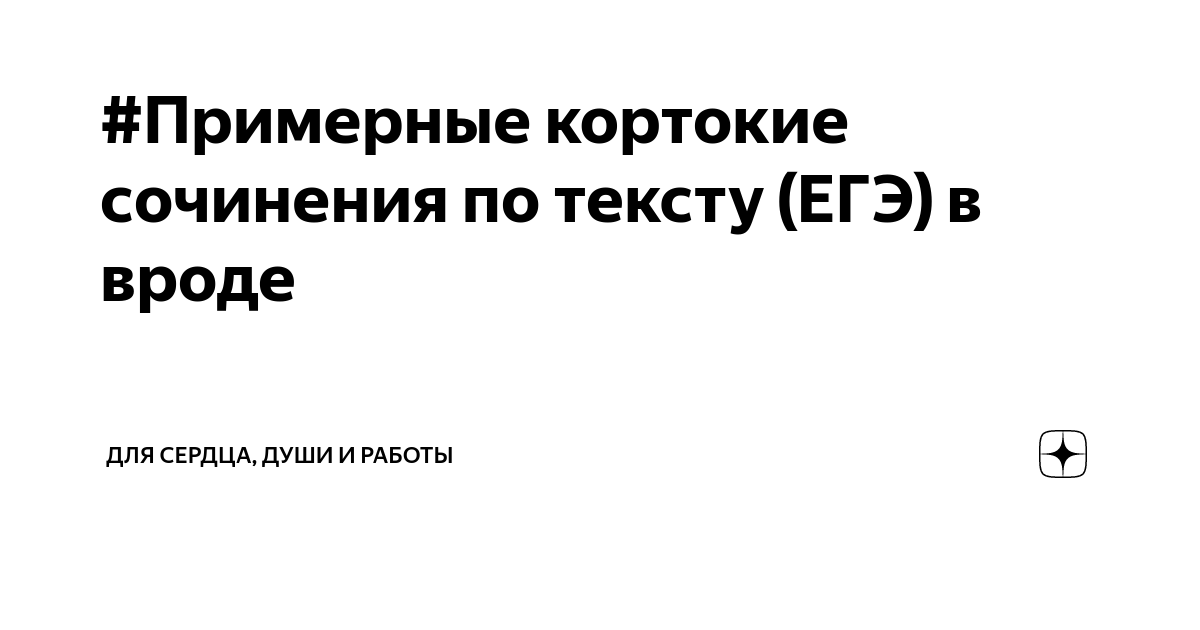 #Примерные кортокие сочинения по тексту (ЕГЭ) в вроде

ДЛЯ СЕРДЦА, ДУШИ И РАБОТЫ